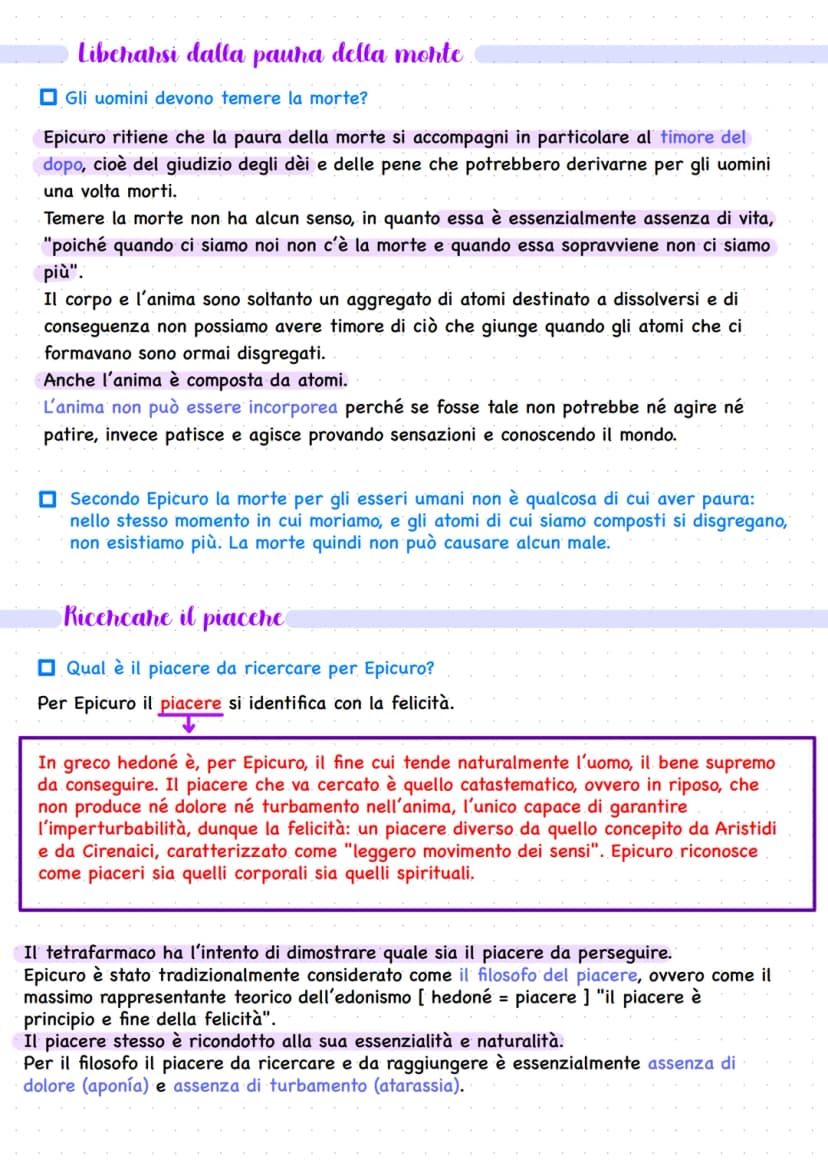 Liberarsi dalla paura della morte

☐ Gli uomini devono temere la morte?

Epicuro ritiene che la paura della morte si accompagni in particolare al timore del dopo, cioè del giudizio degli dèi e delle pene che potrebbero derivarne per gli uomini una volta morti.
Temere la morte non ha alcun senso, in quanto essa è essenzialmente assenza di vita, "poiché quando ci siamo noi non c'è la morte e quando essa sopravviene non ci siamo più".
Il corpo e l'anima sono soltanto un aggregato di atomi destinato a dissolversi e di conseguenza non possiamo avere timore di ciò che giunge quando gli atomi che ci formavano sono ormai disgregati.
Anche l'anima è composta da atomi.
L'anima non può essere incorporea perché se fosse tale non potrebbe né agire né patire, invece patisce e agisce provando sensazioni e conoscendo il mondo.

☐ Secondo Epicuro la morte per gli esseri umani non è qualcosa di cui aver paura: nello stesso momento in cui moriamo, e gli atomi di cui siamo composti si disgregano, non esistiamo più. La morte quindi non può causare alcun male.

Ricercare il piacere

☐ Qual è il piacere da ricercare per Epicuro?

Per Epicuro il piacere si identifica con la felicità.

In greco hedoné è, per Epicuro, il fine cui tende naturalmente l'uomo, il bene supremo da conseguire. Il piacere che va cercato è quello catastematico, ovvero in riposo, che non produce né dolore né turbamento nell'anima, l'unico capace di garantire l'imperturbabilità, dunque la felicità: un piacere diverso da quello concepito da Aristidi e da Cirenaici, caratterizzato come "leggero movimento dei sensi". Epicuro riconosce come piaceri sia quelli corporali sia quelli spirituali.

Il tetrafarmaco ha l'intento di dimostrare quale sia il piacere da perseguire.
Epicuro è stato tradizionalmente considerato come il filosofo del piacere, ovvero come il massimo rappresentante teorico dell'edonismo [ hedoné = piacere ] "il piacere è principio e fine della felicità".
Il piacere stesso è ricondotto alla sua essenzialità e naturalità.
Per il filosofo il piacere da ricercare e da raggiungere è essenzialmente assenza di dolore (aponía) e assenza di turbamento (atarassia).